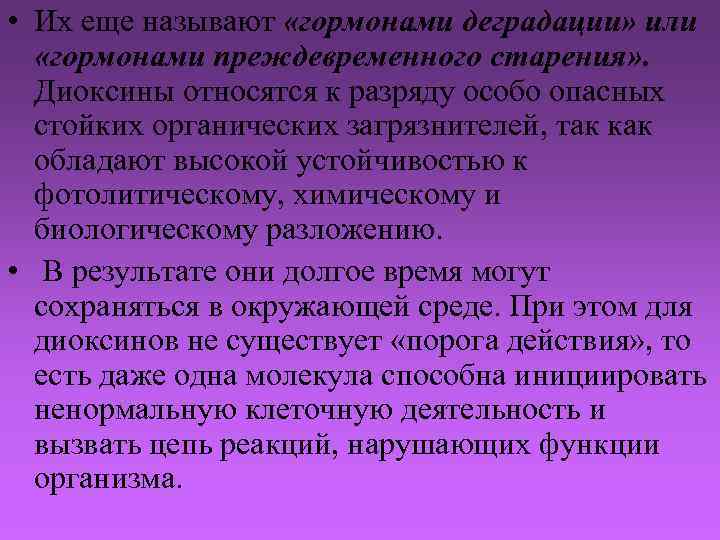 • Их еще называют «гормонами деградации» или «гормонами преждевременного старения». Диоксины относятся к разряду особо опасных стойких органических загрязнителей, так как обладают высокой устойчивостью к фотолитическому, химическому и биологическому разложению.

• В результате они долгое время могут сохраняться в окружающей среде. При этом для диоксинов не существует «порога действия», то есть даже одна молекула способна инициировать ненормальную клеточную деятельность и вызвать цепь реакций, нарушающих функции организма.